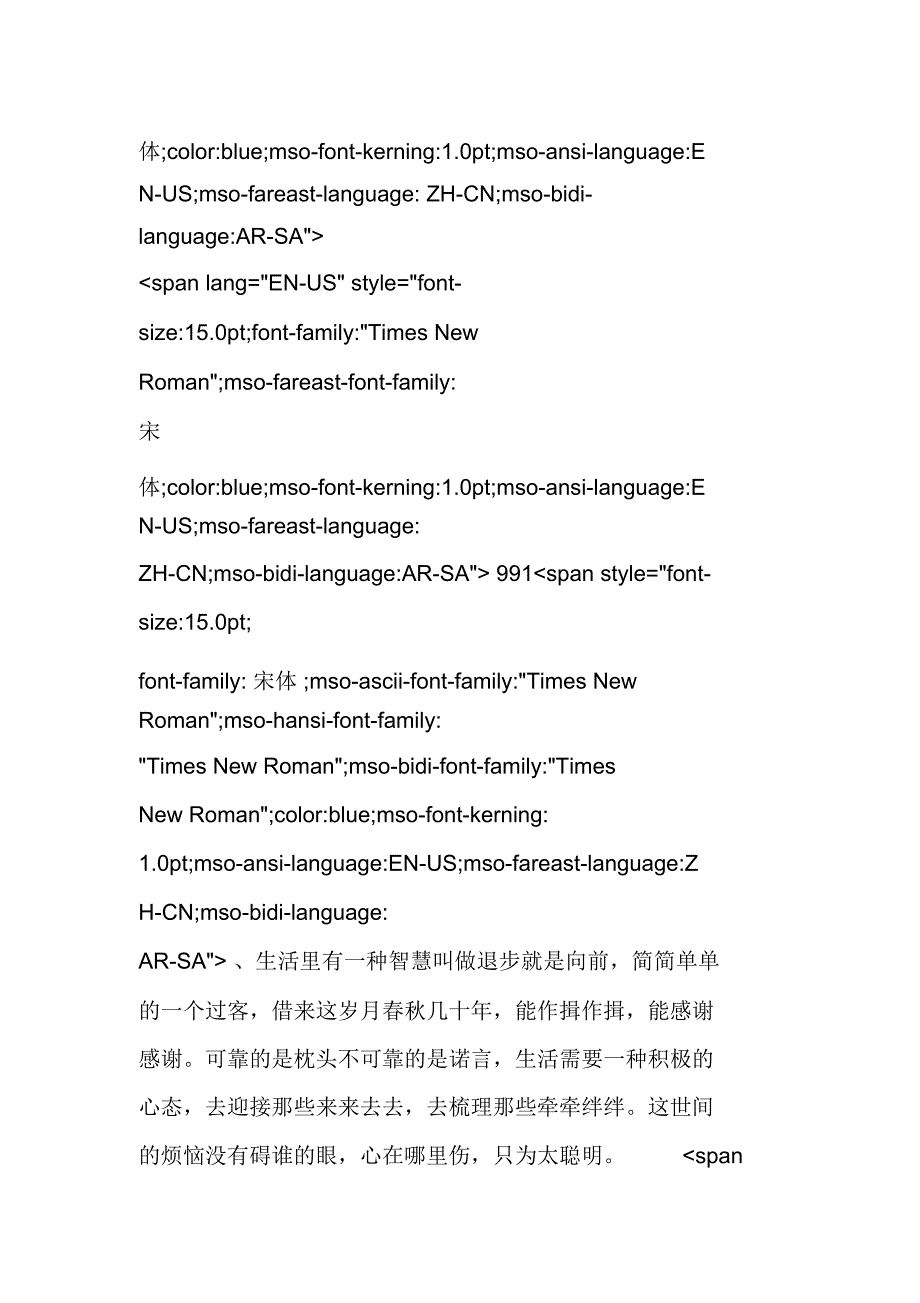 体;color:blue;mso-font-kerning:1.0pt;mso-ansi-language:EN-US;mso-fareast-language: ZH-CN;mso-bidi-language:AR-SA">

<span lang="EN-US" style="font-size:15.0pt;font-family:"Times New Roman";mso-fareast-font-family:

宋

体;color:blue;mso-font-kerning:1.0pt;mso-ansi-language:EN-US;mso-fareast-language:

ZH-CN;mso-bidi-language:AR-SA"> 991<span style="font-size:15.0pt;

font-family: 宋体 ;mso-ascii-font-family:"Times New Roman";mso-hansi-font-family:

"Times New Roman";mso-bidi-font-family:"Times New Roman";color:blue;mso-font-kerning:

1.0pt;mso-ansi-language:EN-US;mso-fareast-language:ZH-CN;mso-bidi-language:

AR-SA"> 、生活里有一种智慧叫做退步就是向前，简简单单的一个过客，借来这岁月春秋几十年，能作揖作揖，能感谢感谢。可靠的是枕头不可靠的是诺言，生活需要一种积极的心态，去迎接那些来来去去，去梳理那些牵牵绊绊。这世间的烦恼没有碍谁的眼，心在哪里伤，只为太聪明。 <span